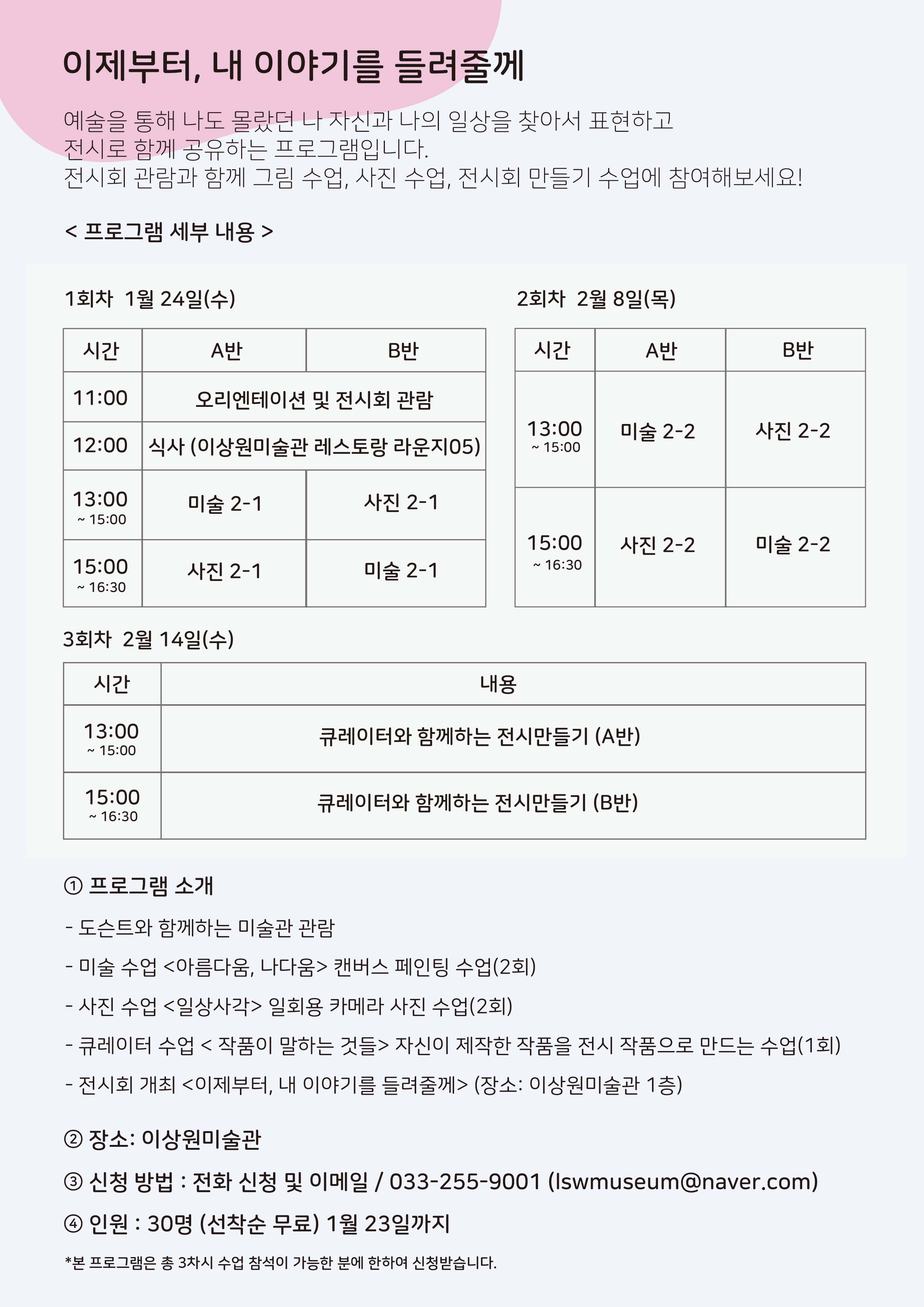 이제부터, 내 이야기를 들려줄께

예술을 통해 나도 몰랐던 나 자신과 나의 일상을 찾아서 표현하고
전시로 함께 공유하는 프로그램입니다.
전시회 관람과 함께 그림 수업, 사진 수업, 전시회 만들기 수업에 참여해보세요!

< 프로그램 세부 내용 >

1회차 1월 24일(수)

| 시간 | A반 | B반 |
|---|---|---|
| 11:00 | 오리엔테이션 및 전시회 관람 | |
| 12:00 | 식사 (이상원미술관 레스토랑 라운지05) | |
| 13:00 ~ 15:00 | 미술 2-1 | 사진 2-1 |
| 15:00 ~ 16:30 | 사진 2-1 | 미술 2-1 |

2회차 2월 8일(목)

| 시간 | A반 | B반 |
|---|---|---|
| 13:00 ~ 15:00 | 미술 2-2 | 사진 2-2 |
| 15:00 ~ 16:30 | 사진 2-2 | 미술 2-2 |

3회차 2월 14일(수)

| 시간 | 내용 |
|---|---|
| 13:00 ~ 15:00 | 큐레이터와 함께하는 전시만들기 (A반) |
| 15:00 ~ 16:30 | 큐레이터와 함께하는 전시만들기 (B반) |

① 프로그램 소개

- 도슨트와 함께하는 미술관 관람
- 미술 수업 <아름다움, 나다움> 캔버스 페인팅 수업(2회)
- 사진 수업 <일상사각> 일회용 카메라 사진 수업(2회)
- 큐레이터 수업 < 작품이 말하는 것들> 자신이 제작한 작품을 전시 작품으로 만드는 수업(1회)
- 전시회 개최 <이제부터, 내 이야기를 들려줄께> (장소: 이상원미술관 1층)

② 장소: 이상원미술관
③ 신청 방법 : 전화 신청 및 이메일 / 033-255-9001 (lswmuseum@naver.com)
④ 인원 : 30명 (선착순 무료) 1월 23일까지

*본 프로그램은 총 3차시 수업 참석이 가능한 분에 한하여 신청받습니다.